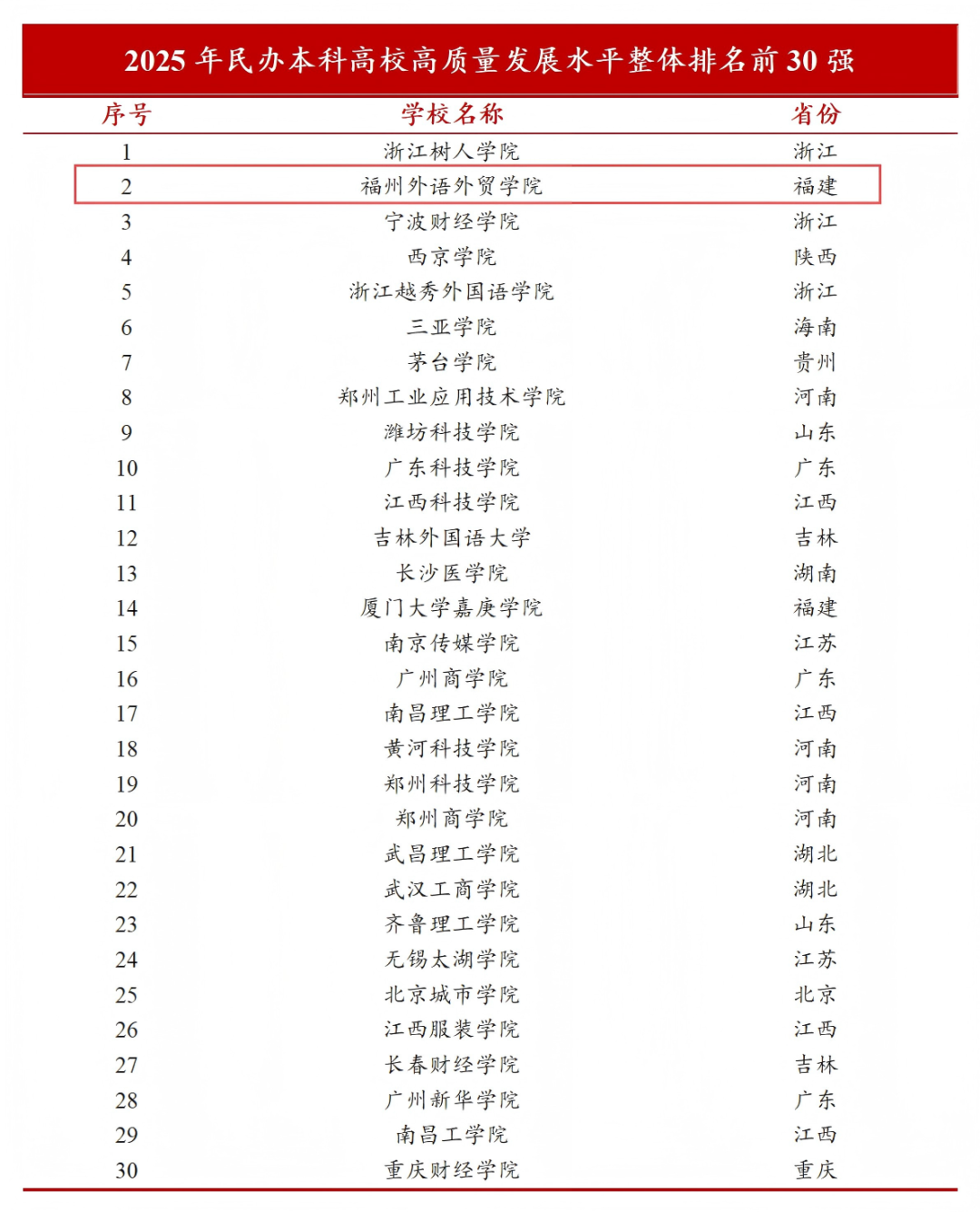 2025 年民办本科高校高质量发展水平整体排名前 30 强

| 序号 | 学校名称 | 省份 |
|---|---|---|
| 1 | 浙江树人学院 | 浙江 |
| 2 | 福州外语外贸学院 | 福建 |
| 3 | 宁波财经学院 | 浙江 |
| 4 | 西京学院 | 陕西 |
| 5 | 浙江越秀外国语学院 | 浙江 |
| 6 | 三亚学院 | 海南 |
| 7 | 茅台学院 | 贵州 |
| 8 | 郑州工业应用技术学院 | 河南 |
| 9 | 潍坊科技学院 | 山东 |
| 10 | 广东科技学院 | 广东 |
| 11 | 江西科技学院 | 江西 |
| 12 | 吉林外国语大学 | 吉林 |
| 13 | 长沙医学院 | 湖南 |
| 14 | 厦门大学嘉庚学院 | 福建 |
| 15 | 南京传媒学院 | 江苏 |
| 16 | 广州商学院 | 广东 |
| 17 | 南昌理工学院 | 江西 |
| 18 | 黄河科技学院 | 河南 |
| 19 | 郑州科技学院 | 河南 |
| 20 | 郑州商学院 | 河南 |
| 21 | 武昌理工学院 | 湖北 |
| 22 | 武汉工商学院 | 湖北 |
| 23 | 齐鲁理工学院 | 山东 |
| 24 | 无锡太湖学院 | 江苏 |
| 25 | 北京城市学院 | 北京 |
| 26 | 江西服装学院 | 江西 |
| 27 | 长春财经学院 | 吉林 |
| 28 | 广州新华学院 | 广东 |
| 29 | 南昌工学院 | 江西 |
| 30 | 重庆财经学院 | 重庆 |